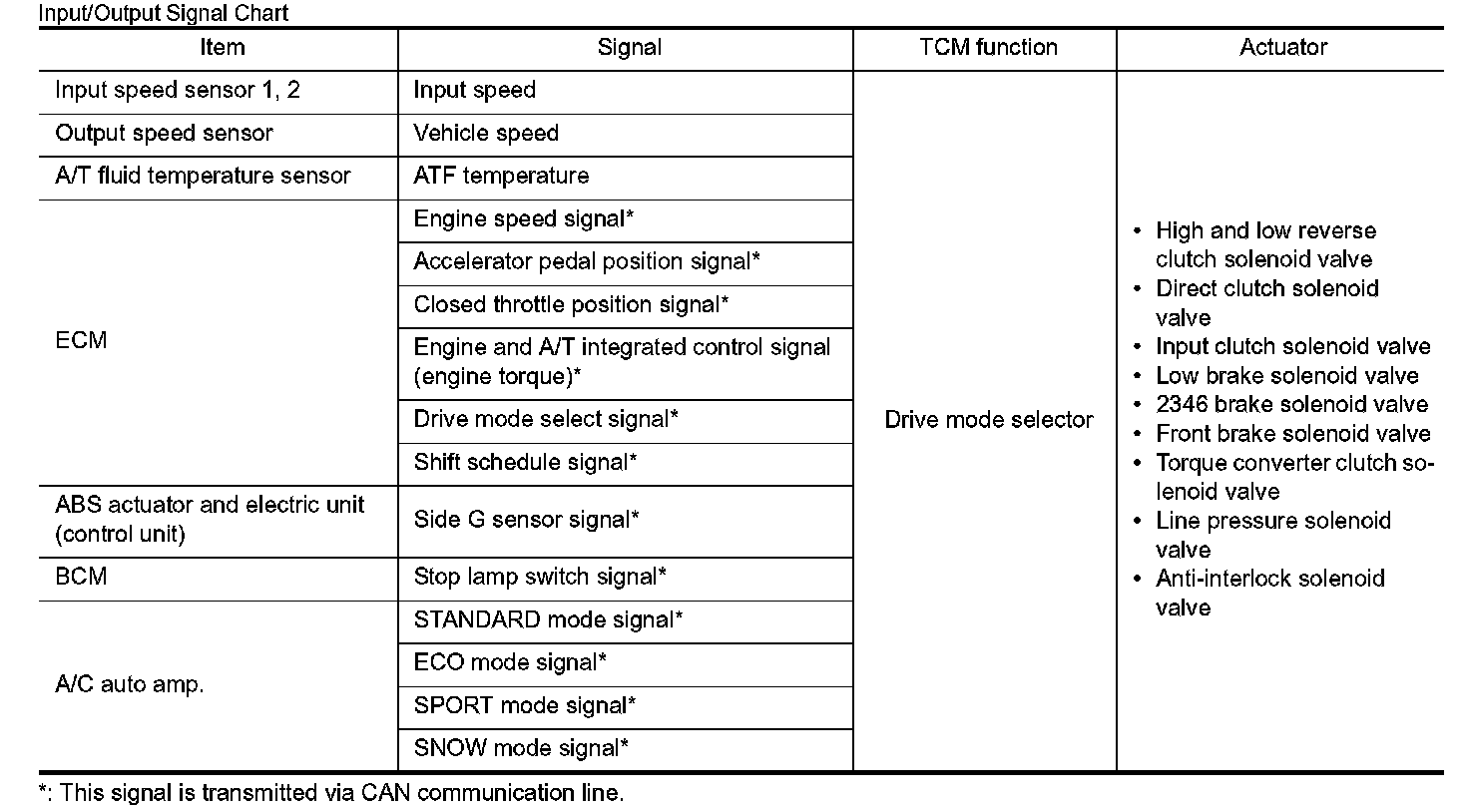 Input/Output Signal Chart

| Item | Signal | TCM function | Actuator |
|---|---|---|---|
| Input speed sensor 1, 2 | Input speed | Drive mode selector | • High and low reverse clutch solenoid valve • Direct clutch solenoid valve • Input clutch solenoid valve • Low brake solenoid valve • 2346 brake solenoid valve • Front brake solenoid valve • Torque converter clutch solenoid valve • Line pressure solenoid valve • Anti-interlock solenoid valve |
| Output speed sensor | Vehicle speed | | |
| A/T fluid temperature sensor | ATF temperature | | |
| ECM | Engine speed signal* | | |
| | Accelerator pedal position signal* | | |
| | Closed throttle position signal* | | |
| | Engine and A/T integrated control signal (engine torque)* | | |
| | Drive mode select signal* | | |
| | Shift schedule signal* | | |
| ABS actuator and electric unit (control unit) | Side G sensor signal* | | |
| BCM | Stop lamp switch signal* | | |
| A/C auto amp. | STANDARD mode signal* | | |
| | ECO mode signal* | | |
| | SPORT mode signal* | | |
| | SNOW mode signal* | | |

*: This signal is transmitted via CAN communication line.